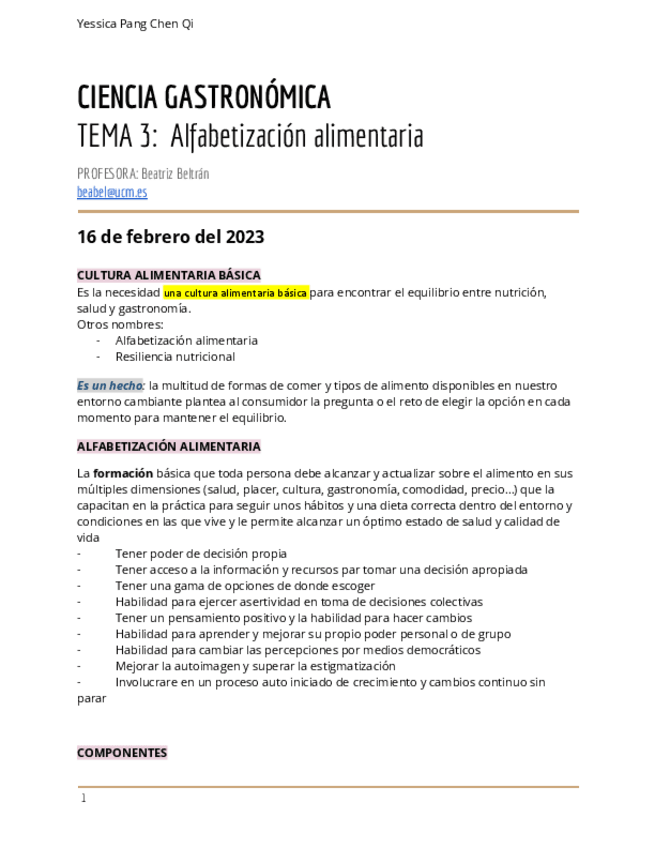 Yessica Pang Chen Qi

CIENCIA GASTRONÓMICA
TEMA 3: Alfabetización alimentaria

PROFESORA: Beatriz Beltrán
beabel@ucm.es

16 de febrero del 2023

CULTURA ALIMENTARIA BÁSICA
Es la necesidad una cultura alimentaria básica para encontrar el equilibrio entre nutrición, salud y gastronomía.
Otros nombres:
- Alfabetización alimentaria
- Resiliencia nutricional

Es un hecho: la multitud de formas de comer y tipos de alimento disponibles en nuestro entorno cambiante plantea al consumidor la pregunta o el reto de elegir la opción en cada momento para mantener el equilibrio.

ALFABETIZACIÓN ALIMENTARIA

La formación básica que toda persona debe alcanzar y actualizar sobre el alimento en sus múltiples dimensiones (salud, placer, cultura, gastronomía, comodidad, precio...) que la capacitan en la práctica para seguir unos hábitos y una dieta correcta dentro del entorno y condiciones en las que vive y le permite alcanzar un óptimo estado de salud y calidad de vida
- Tener poder de decisión propia
- Tener acceso a la información y recursos par tomar una decisión apropiada
- Tener una gama de opciones de donde escoger
- Habilidad para ejercer asertividad en toma de decisiones colectivas
- Tener un pensamiento positivo y la habilidad para hacer cambios
- Habilidad para aprender y mejorar su propio poder personal o de grupo
- Habilidad para cambiar las percepciones por medios democráticos
- Mejorar la autoimagen y superar la estigmatización
- Involucrare en un proceso auto iniciado de crecimiento y cambios continuo sin parar

COMPONENTES

1